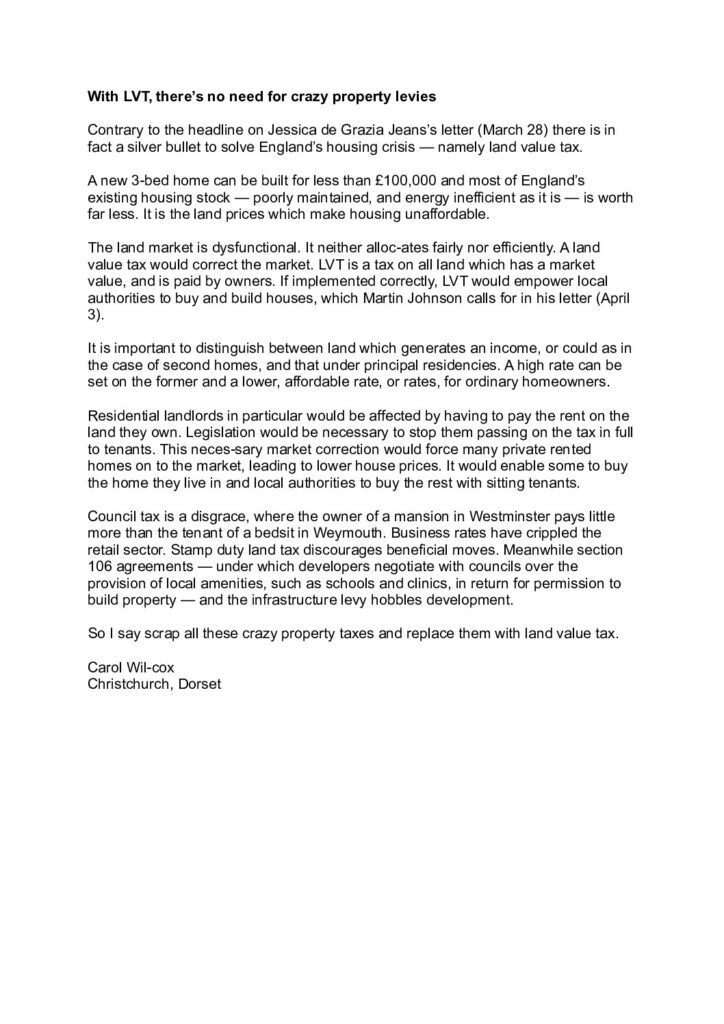 With LVT, there's no need for crazy property levies

Contrary to the headline on Jessica de Grazia Jeans's letter (March 28) there is in fact a silver bullet to solve England's housing crisis — namely land value tax.

A new 3-bed home can be built for less than £100,000 and most of England's existing housing stock — poorly maintained, and energy inefficient as it is — is worth far less. It is the land prices which make housing unaffordable.

The land market is dysfunctional. It neither alloc-ates fairly nor efficiently. A land value tax would correct the market. LVT is a tax on all land which has a market value, and is paid by owners. If implemented correctly, LVT would empower local authorities to buy and build houses, which Martin Johnson calls for in his letter (April 3).

It is important to distinguish between land which generates an income, or could as in the case of second homes, and that under principal residencies. A high rate can be set on the former and a lower, affordable rate, or rates, for ordinary homeowners.

Residential landlords in particular would be affected by having to pay the rent on the land they own. Legislation would be necessary to stop them passing on the tax in full to tenants. This neces-sary market correction would force many private rented homes on to the market, leading to lower house prices. It would enable some to buy the home they live in and local authorities to buy the rest with sitting tenants.

Council tax is a disgrace, where the owner of a mansion in Westminster pays little more than the tenant of a bedsit in Weymouth. Business rates have crippled the retail sector. Stamp duty land tax discourages beneficial moves. Meanwhile section 106 agreements — under which developers negotiate with councils over the provision of local amenities, such as schools and clinics, in return for permission to build property — and the infrastructure levy hobbles development.

So I say scrap all these crazy property taxes and replace them with land value tax.

Carol Wil-cox
Christchurch, Dorset